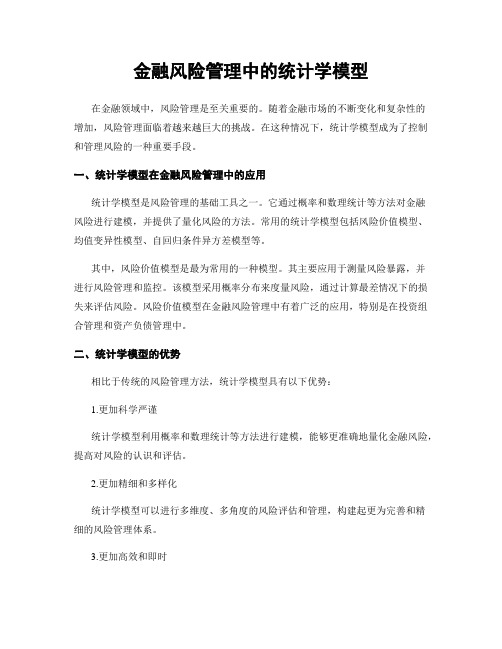 金融风险管理中的统计学模型

在金融领域中，风险管理是至关重要的。随着金融市场的不断变化和复杂性的增加，风险管理面临着越来越巨大的挑战。在这种情况下，统计学模型成为了控制和管理风险的一种重要手段。

一、统计学模型在金融风险管理中的应用

统计学模型是风险管理的基础工具之一。它通过概率和数理统计等方法对金融风险进行建模，并提供了量化风险的方法。常用的统计学模型包括风险价值模型、均值变异性模型、自回归条件异方差模型等。

其中，风险价值模型是最为常用的一种模型。其主要应用于测量风险暴露，并进行风险管理和监控。该模型采用概率分布来度量风险，通过计算最差情况下的损失来评估风险。风险价值模型在金融风险管理中有着广泛的应用，特别是在投资组合管理和资产负债管理中。

二、统计学模型的优势

相比于传统的风险管理方法，统计学模型具有以下优势：

1.更加科学严谨

统计学模型利用概率和数理统计等方法进行建模，能够更准确地量化金融风险，提高对风险的认识和评估。

2.更加精细和多样化

统计学模型可以进行多维度、多角度的风险评估和管理，构建起更为完善和精细的风险管理体系。

3.更加高效和即时